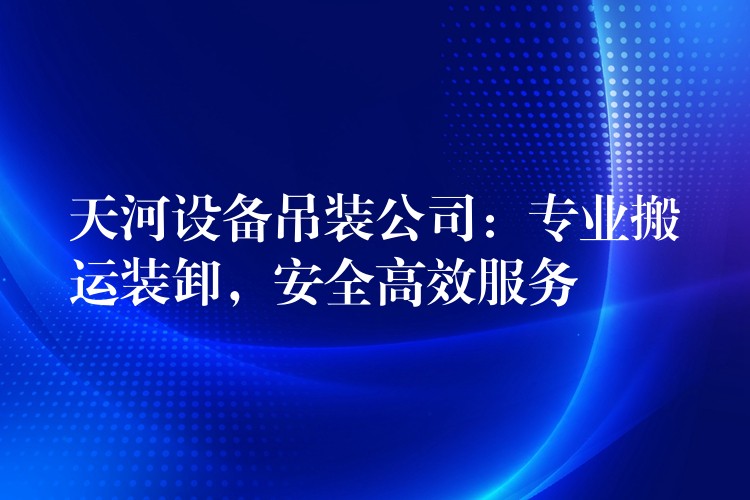 天河设备吊装公司：专业搬运装卸，安全高效服务